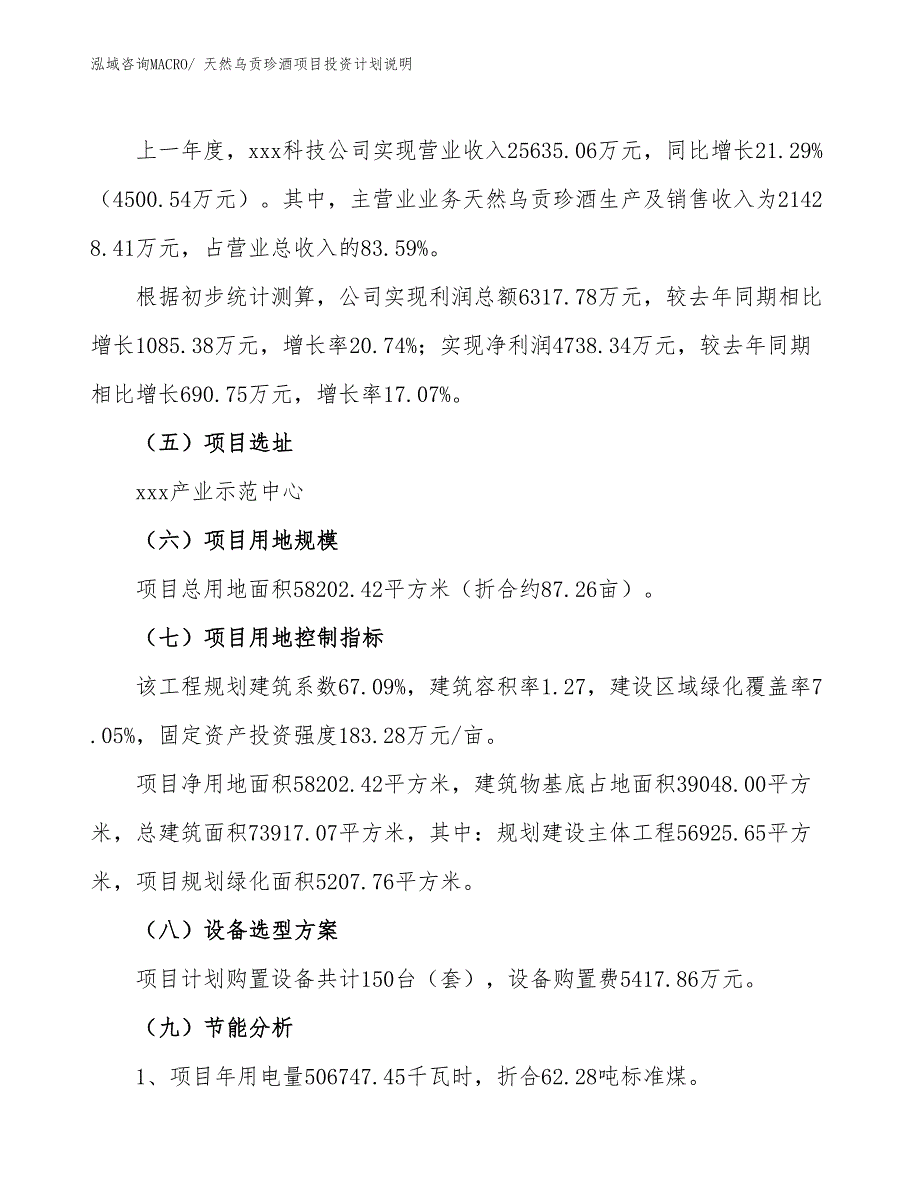 泓域咨询MACRO/ 天然乌贡珍酒项目投资计划说明

上一年度，xxx科技公司实现营业收入25635.06万元，同比增长21.29%（4500.54万元）。其中，主营业业务天然乌贡珍酒生产及销售收入为21428.41万元，占营业总收入的83.59%。

根据初步统计测算，公司实现利润总额6317.78万元，较去年同期相比增长1085.38万元，增长率20.74%；实现净利润4738.34万元，较去年同期相比增长690.75万元，增长率17.07%。

（五）项目选址

xxx产业示范中心

（六）项目用地规模

项目总用地面积58202.42平方米（折合约87.26亩）。

（七）项目用地控制指标

该工程规划建筑系数67.09%，建筑容积率1.27，建设区域绿化覆盖率7.05%，固定资产投资强度183.28万元/亩。

项目净用地面积58202.42平方米，建筑物基底占地面积39048.00平方米，总建筑面积73917.07平方米，其中：规划建设主体工程56925.65平方米，项目规划绿化面积5207.76平方米。

（八）设备选型方案

项目计划购置设备共计150台（套），设备购置费5417.86万元。

（九）节能分析

1、项目年用电量506747.45千瓦时，折合62.28吨标准煤。